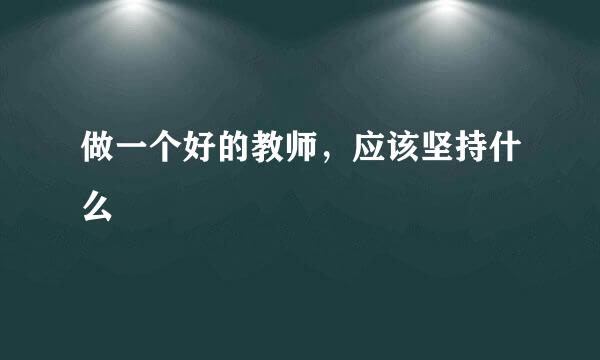 做一个好的教师，应该坚持什么